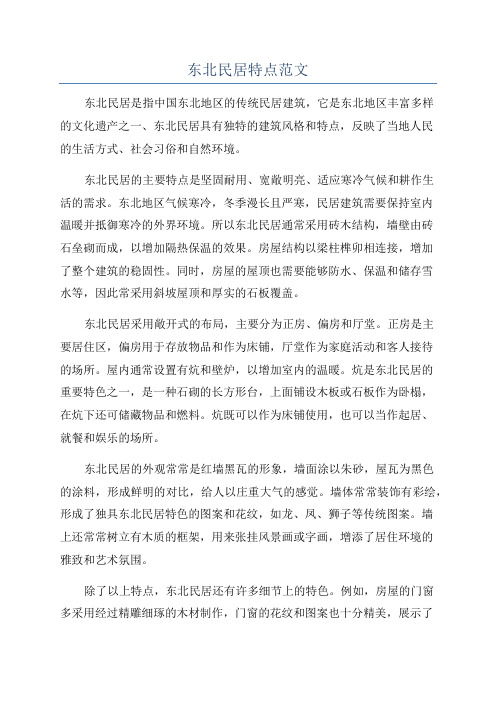 东北民居特点范文

东北民居是指中国东北地区的传统民居建筑，它是东北地区丰富多样的文化遗产之一、东北民居具有独特的建筑风格和特点，反映了当地人民的生活方式、社会习俗和自然环境。

东北民居的主要特点是坚固耐用、宽敞明亮、适应寒冷气候和耕作生活的需求。东北地区气候寒冷，冬季漫长且严寒，民居建筑需要保持室内温暖并抵御寒冷的外界环境。所以东北民居通常采用砖木结构，墙壁由砖石垒砌而成，以增加隔热保温的效果。房屋结构以梁柱榫卯相连接，增加了整个建筑的稳固性。同时，房屋的屋顶也需要能够防水、保温和储存雪水等，因此常采用斜坡屋顶和厚实的石板覆盖。

东北民居采用敞开式的布局，主要分为正房、偏房和厅堂。正房是主要居住区，偏房用于存放物品和作为床铺，厅堂作为家庭活动和客人接待的场所。屋内通常设置有炕和壁炉，以增加室内的温暖。炕是东北民居的重要特色之一，是一种石砌的长方形台，上面铺设木板或石板作为卧榻，在炕下还可储藏物品和燃料。炕既可以作为床铺使用，也可以当作起居、就餐和娱乐的场所。

东北民居的外观常常是红墙黑瓦的形象，墙面涂以朱砂，屋瓦为黑色的涂料，形成鲜明的对比，给人以庄重大气的感觉。墙体常常装饰有彩绘，形成了独具东北民居特色的图案和花纹，如龙、凤、狮子等传统图案。墙上还常常树立有木质的框架，用来张挂风景画或字画，增添了居住环境的雅致和艺术氛围。

除了以上特点，东北民居还有许多细节上的特色。例如，房屋的门窗多采用经过精雕细琢的木材制作，门窗的花纹和图案也十分精美，展示了